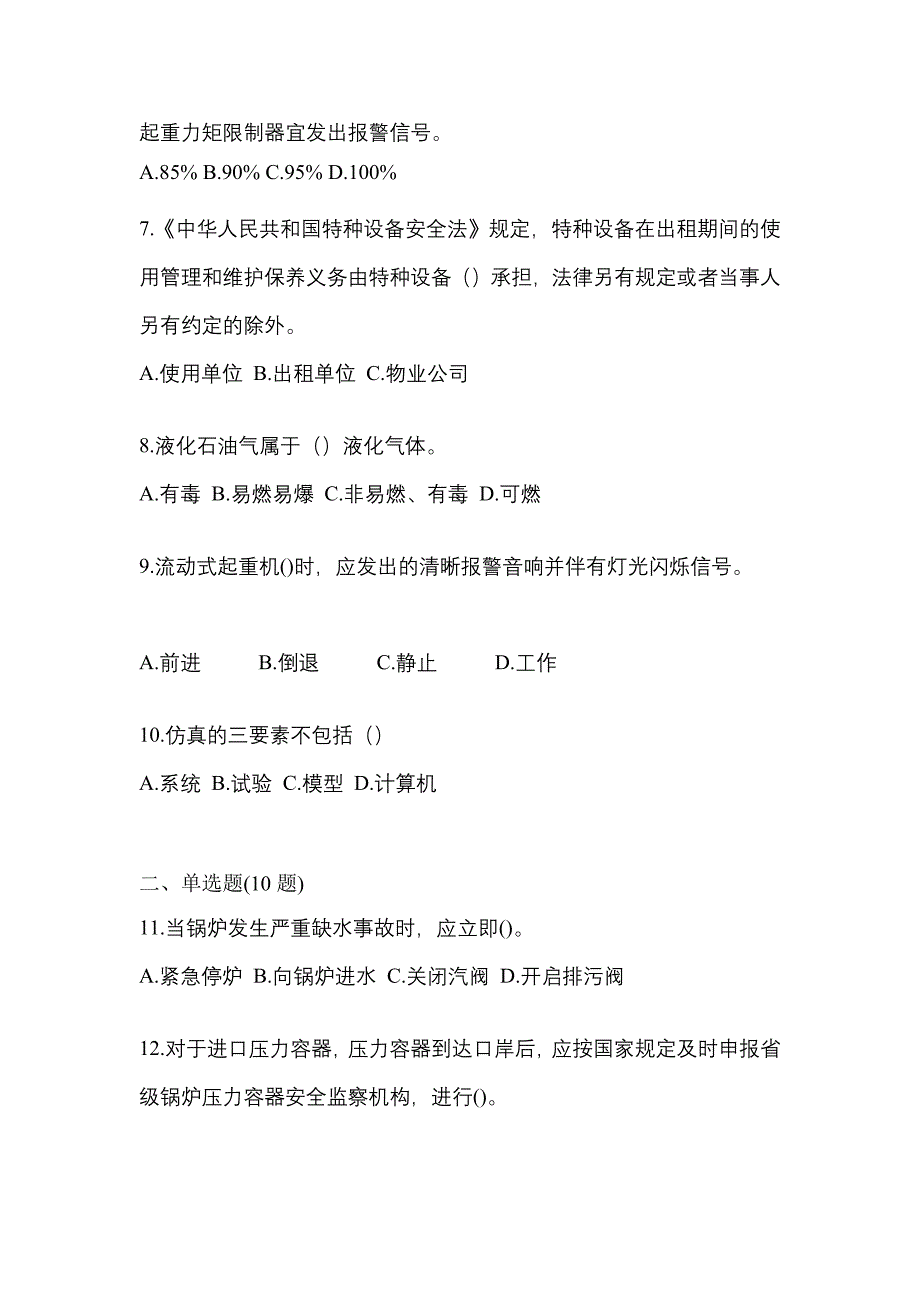 起重力矩限制器宜发出报警信号。

A.85% B.90% C.95% D.100%

7.《中华人民共和国特种设备安全法》规定，特种设备在出租期间的使用管理和维护保养义务由特种设备（）承担，法律另有规定或者当事人另有约定的除外。

A.使用单位 B.出租单位 C.物业公司

8.液化石油气属于（）液化气体。

A.有毒 B.易燃易爆 C.非易燃、有毒 D.可燃

9.流动式起重机()时，应发出的清晰报警音响并伴有灯光闪烁信号。

A.前进 B.倒退 C.静止 D.工作

10.仿真的三要素不包括（）

A.系统 B.试验 C.模型 D.计算机

二、单选题(10 题)

11.当锅炉发生严重缺水事故时，应立即()。

A.紧急停炉 B.向锅炉进水 C.关闭汽阀 D.开启排污阀

12.对于进口压力容器，压力容器到达口岸后，应按国家规定及时申报省级锅炉压力容器安全监察机构，进行()。